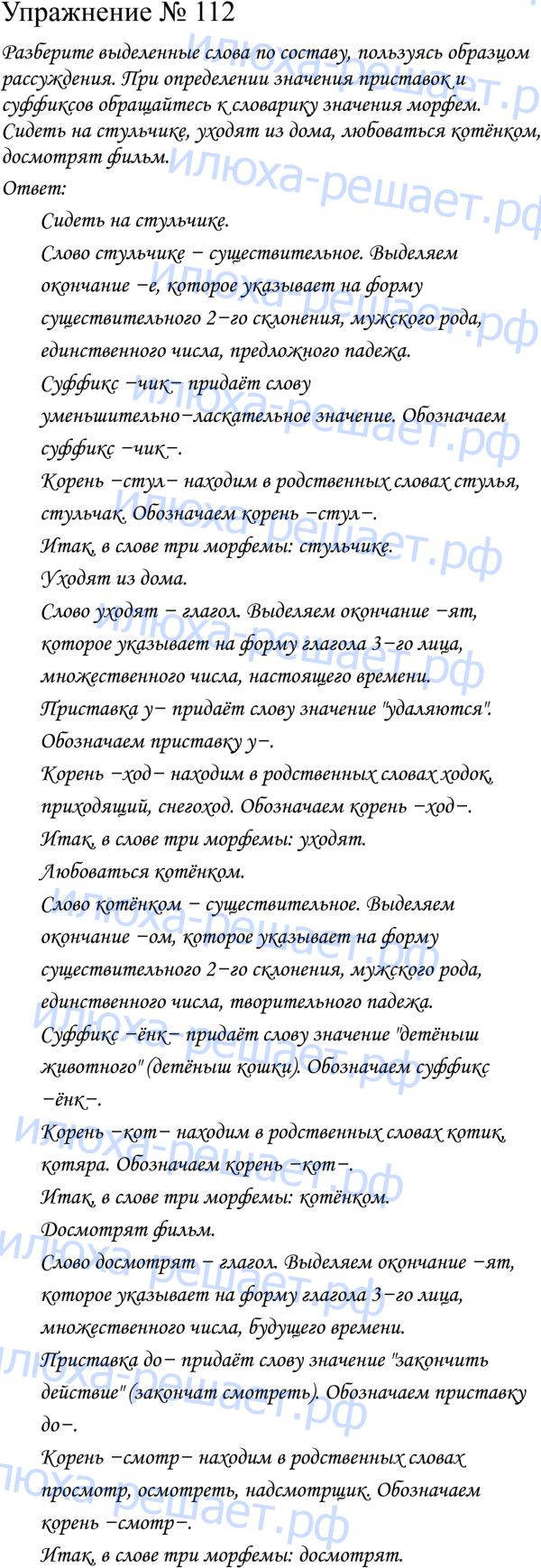 Упражнение № 112

Разберите выделенные слова по составу, пользуясь образцом рассуждения. При определении значения приставок и суффиксов обращайтесь к словарику значения морфем.
Сидеть на стульчике, уходят из дома, любоваться котёнком, досмотрят фильм.

Ответ:

Сидеть на стульчике.

Слово стульчике – существительное. Выделяем окончание –е, которое указывает на форму существительного 2–го склонения, мужского рода, единственного числа, предложного падежа.

Суффикс –чик– придаёт слову уменьшительно–ласкательное значение. Обозначаем суффикс –чик–.

Корень –стул– находим в родственных словах стулья, стульчак. Обозначаем корень –стул–.

Итак, в слове три морфемы: стульчике.

Уходят из дома.

Слово уходят – глагол. Выделяем окончание –ят, которое указывает на форму глагола 3–го лица, множественного числа, настоящего времени.

Приставка у– придаёт слову значение "удаляются". Обозначаем приставку у–.

Корень –ход– находим в родственных словах ходок, приходящий, снегоход. Обозначаем корень –ход–.

Итак, в слове три морфемы: уходят.

Любоваться котёнком.

Слово котёнком – существительное. Выделяем окончание –ом, которое указывает на форму существительного 2–го склонения, мужского рода, единственного числа, творительного падежа.

Суффикс –ёнк– придаёт слову значение "детёныш животного" (детёныш кошки). Обозначаем суффикс –ёнк–.

Корень –кот– находим в родственных словах котик, котяра. Обозначаем корень –кот–.

Итак, в слове три морфемы: котёнком.

Досмотрят фильм.

Слово досмотрят – глагол. Выделяем окончание –ят, которое указывает на форму глагола 3–го лица, множественного числа, будущего времени.

Приставка до– придаёт слову значение "закончить действие" (закончат смотреть). Обозначаем приставку до–.

Корень –смотр– находим в родственных словах просмотр, осмотреть, надсмотрщик. Обозначаем корень –смотр–.

Итак, в слове три морфемы: досмотрят.

илюха-решает.рф